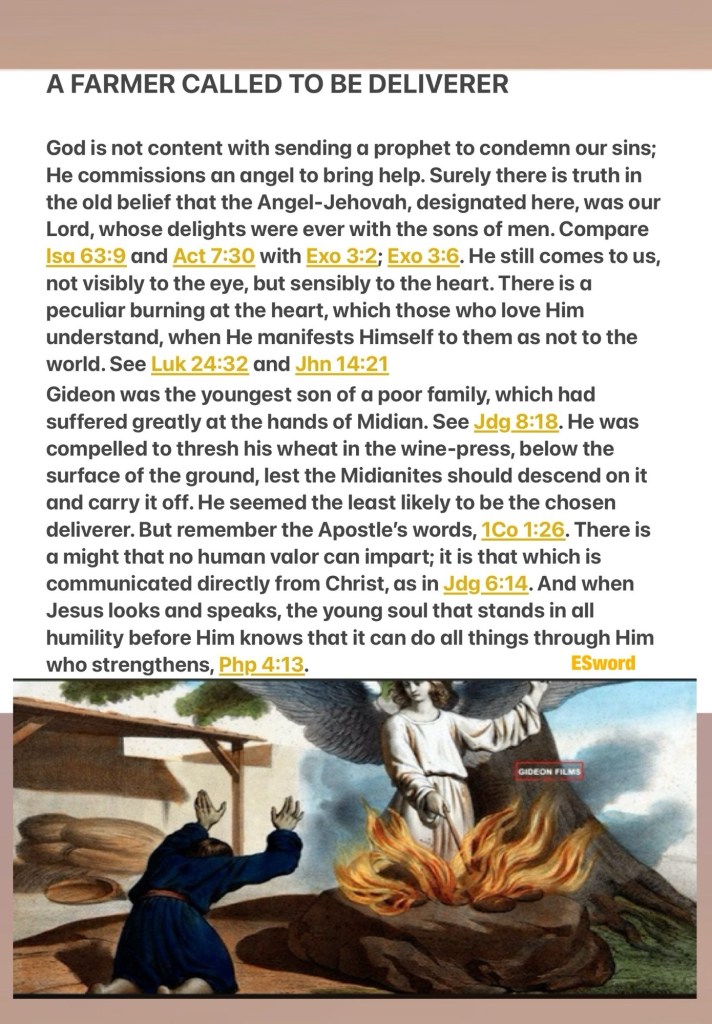 A FARMER CALLED TO BE DELIVERER

God is not content with sending a prophet to condemn our sins; He commissions an angel to bring help. Surely there is truth in the old belief that the Angel-Jehovah, designated here, was our Lord, whose delights were ever with the sons of men. Compare Isa 63:9 and Act 7:30 with Exo 3:2; Exo 3:6. He still comes to us, not visibly to the eye, but sensibly to the heart. There is a peculiar burning at the heart, which those who love Him understand, when He manifests Himself to them as not to the world. See Luk 24:32 and Jhn 14:21

Gideon was the youngest son of a poor family, which had suffered greatly at the hands of Midian. See Jdg 8:18. He was compelled to thresh his wheat in the wine-press, below the surface of the ground, lest the Midianites should descend on it and carry it off. He seemed the least likely to be the chosen deliverer. But remember the Apostle's words, 1Co 1:26. There is a might that no human valor can impart; it is that which is communicated directly from Christ, as in Jdg 6:14. And when Jesus looks and speaks, the young soul that stands in all humility before Him knows that it can do all things through Him who strengthens, Php 4:13.

ESword

GIDEON FILMS